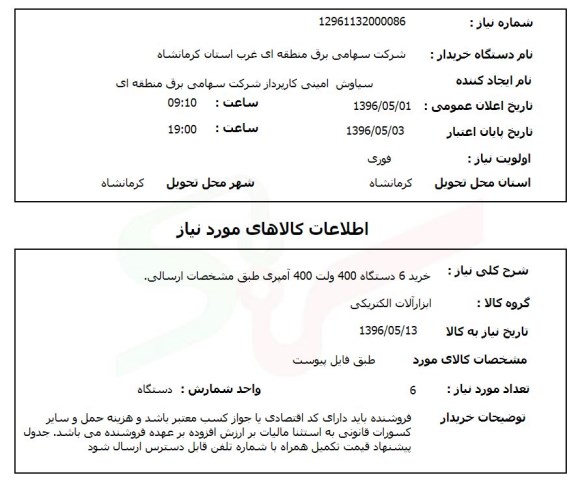 شماره نیاز : 12961132000086

نام دستگاه خریدار : شرکت سهامی برق منطقه ای غرب استان کرمانشاه

نام ایجاد کننده سیاوش امینی کارپرداز شرکت سهامی برق منطقه ای

تاریخ اعلان عمومی : 1396/05/01 ساعت : 09:10

تاریخ پایان اعتبار 1396/05/03 ساعت : 19:00

اولویت نیاز : فوری

استان محل تحویل کرمانشاه شهر محل تحویل کرمانشاه

اطلاعات کالاهای مورد نیاز

شرح کلی نیاز : خرید 6 دستگاه 400 ولت 400 آمپری طبق مشخصات ارسالی.

گروه کالا : ابزارآلات الکتریکی

تاریخ نیاز به کالا 1396/05/13

مشخصات کالای مورد طبق فایل پیوست

تعداد مورد نیاز : 6 واحد شمارش : دستگاه

توضیحات خریدار فروشنده باید دارای کد اقتصادی یا جواز کسب معتبر باشد و هزینه حمل و سایر کسورات قانونی به استثنا مالیات بر ارزش افزوده بر عهده فروشنده می باشد. جدول پیشنهاد قیمت تکمیل همراه با شماره تلفن قابل دسترس ارسال شود